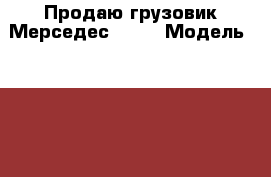 Продаю грузовик Мерседес Модель